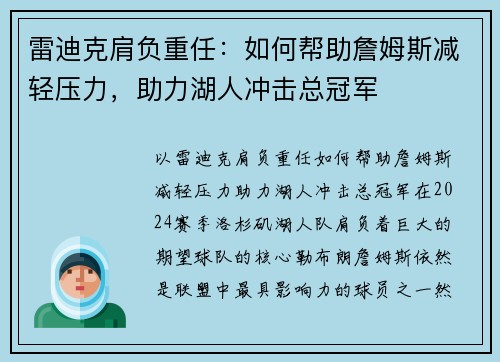 雷迪克肩负重任：如何帮助詹姆斯减轻压力，助力湖人冲击总冠军

以雷迪克肩负重任如何帮助詹姆斯减轻压力助力湖人冲击总冠军在2024赛季洛杉矶湖人队肩负着巨大的期望球队的核心勒布朗詹姆斯依然是联盟中最具影响力的球员之一然